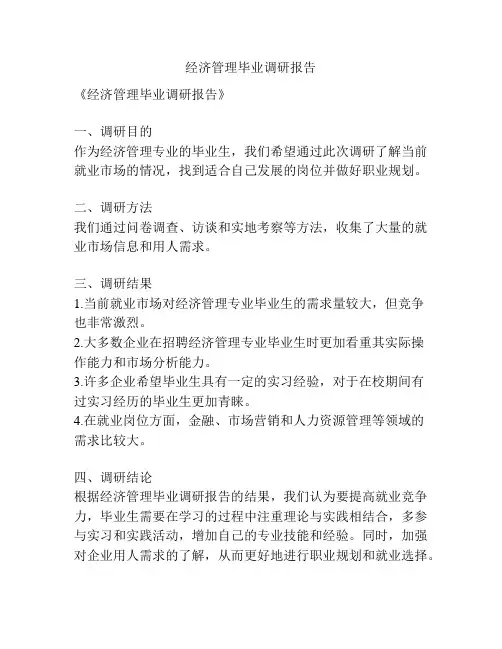 经济管理毕业调研报告

《经济管理毕业调研报告》

一、调研目的
作为经济管理专业的毕业生，我们希望通过此次调研了解当前就业市场的情况，找到适合自己发展的岗位并做好职业规划。

二、调研方法
我们通过问卷调查、访谈和实地考察等方法，收集了大量的就业市场信息和用人需求。

三、调研结果
1.当前就业市场对经济管理专业毕业生的需求量较大，但竞争也非常激烈。
2.大多数企业在招聘经济管理专业毕业生时更加看重其实际操作能力和市场分析能力。
3.许多企业希望毕业生具有一定的实习经验，对于在校期间有过实习经历的毕业生更加青睐。
4.在就业岗位方面，金融、市场营销和人力资源管理等领域的需求比较大。

四、调研结论
根据经济管理毕业调研报告的结果，我们认为要提高就业竞争力，毕业生需要在学习的过程中注重理论与实践相结合，多参与实习和实践活动，增加自己的专业技能和经验。同时，加强对企业用人需求的了解，从而更好地进行职业规划和就业选择。